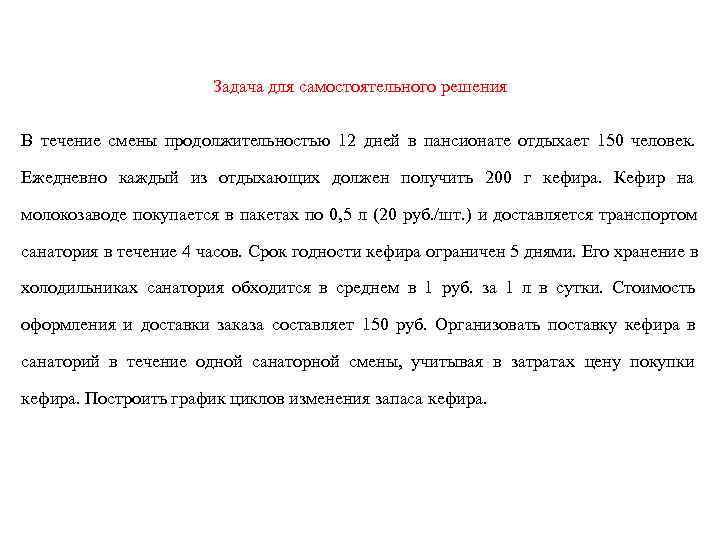 Задача для самостоятельного решения

В течение смены продолжительностью 12 дней в пансионате отдыхает 150 человек. Ежедневно каждый из отдыхающих должен получить 200 г кефира. Кефир на молокозаводе покупается в пакетах по 0,5 л (20 руб./шт.) и доставляется транспортом санатория в течение 4 часов. Срок годности кефира ограничен 5 днями. Его хранение в холодильниках санатория обходится в среднем в 1 руб. за 1 л в сутки. Стоимость оформления и доставки заказа составляет 150 руб. Организовать поставку кефира в санаторий в течение одной санаторной смены, учитывая в затратах цену покупки кефира. Построить график циклов изменения запаса кефира.